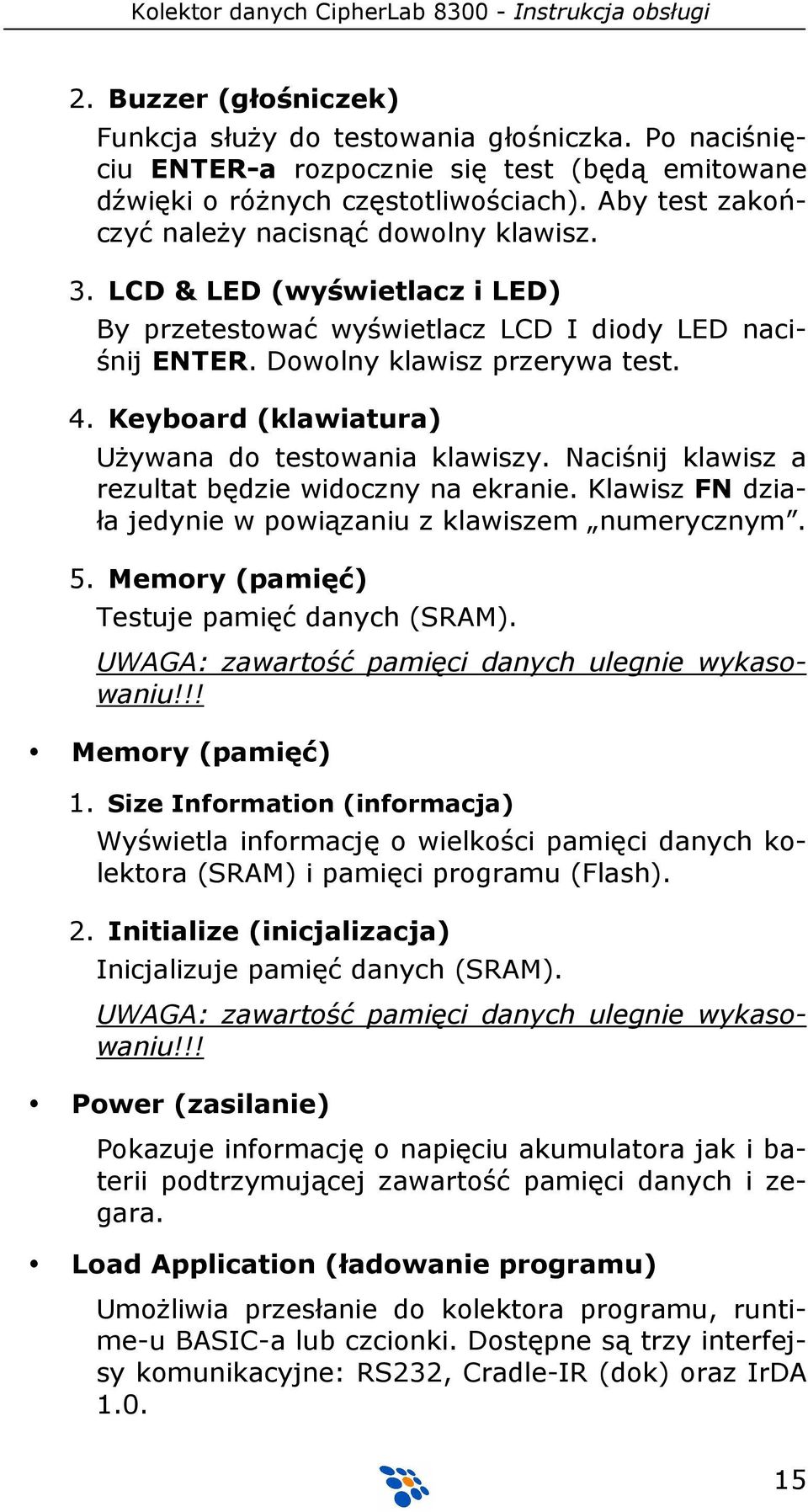 Kolektor danych CipherLab 8300 - Instrukcja obsługi

2. Buzzer (głośniczek)

Funkcja służy do testowania głośniczka. Po naciśnięciu ENTER-a rozpocznie się test (będą emitowane dźwięki o różnych częstotliwościach). Aby test zakończyć należy nacisnąć dowolny klawisz.

3. LCD & LED (wyświetlacz i LED)

By przetestować wyświetlacz LCD I diody LED naciśnij ENTER. Dowolny klawisz przerywa test.

4. Keyboard (klawiatura)

Używana do testowania klawiszy. Naciśnij klawisz a rezultat będzie widoczny na ekranie. Klawisz FN działa jedynie w powiązaniu z klawiszem „numerycznym”.

5. Memory (pamięć)

Testuje pamięć danych (SRAM).

UWAGA: zawartość pamięci danych ulegnie wykasowaniu!!!

• Memory (pamięć)

1. Size Information (informacja)

Wyświetla informację o wielkości pamięci danych kolektora (SRAM) i pamięci programu (Flash).

2. Initialize (inicjalizacja)

Inicjalizuje pamięć danych (SRAM).

UWAGA: zawartość pamięci danych ulegnie wykasowaniu!!!

• Power (zasilanie)

Pokazuje informację o napięciu akumulatora jak i baterii podtrzymującej zawartość pamięci danych i zegara.

• Load Application (ładowanie programu)

Umożliwia przesłanie do kolektora programu, runtime-u BASIC-a lub czcionki. Dostępne są trzy interfejsy komunikacyjne: RS232, Cradle-IR (dok) oraz IrDA 1.0.

15